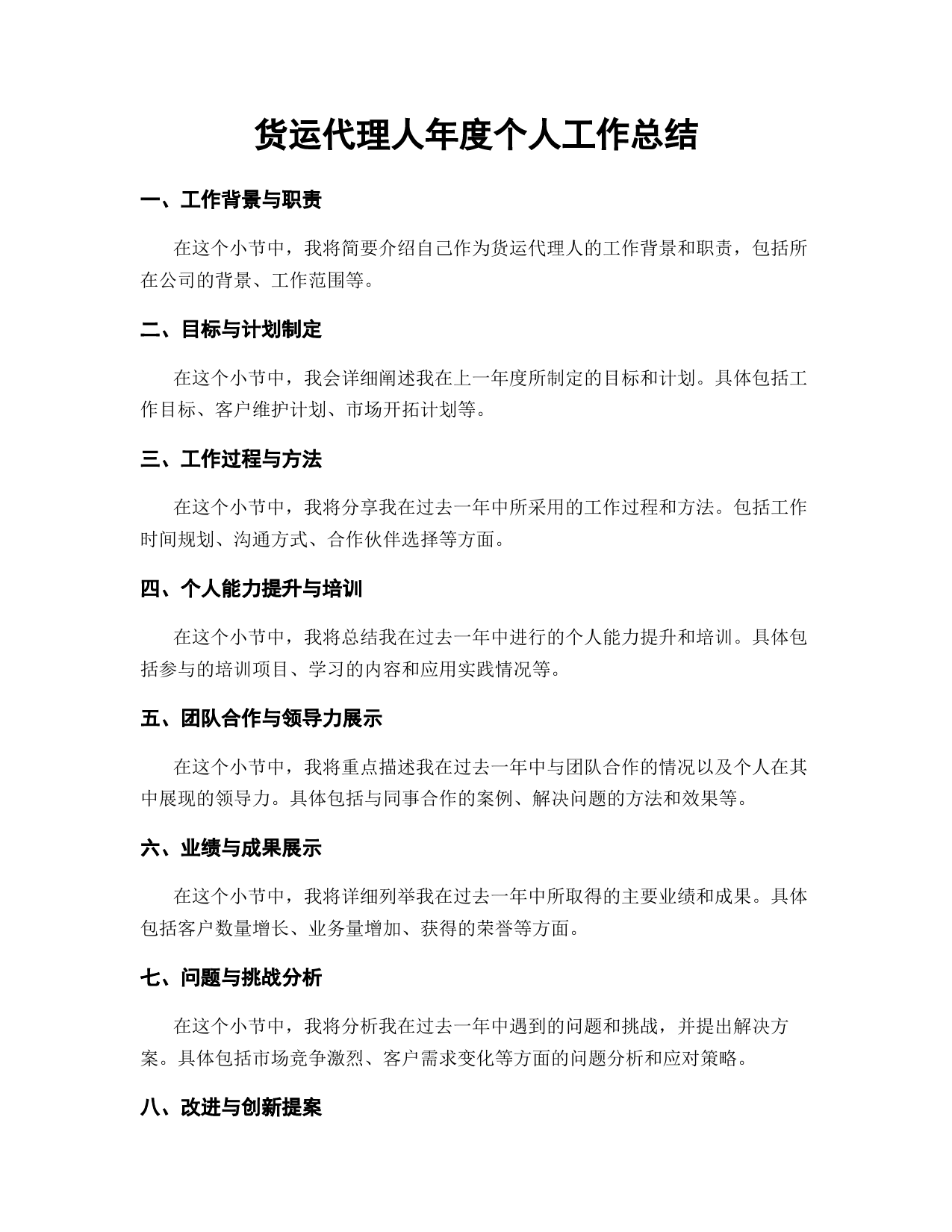 货运代理人年度个人工作总结

一、工作背景与职责

在这个小节中，我将简要介绍自己作为货运代理人的工作背景和职责，包括所在公司的背景、工作范围等。

二、目标与计划制定

在这个小节中，我会详细阐述我在上一年度所制定的目标和计划。具体包括工作目标、客户维护计划、市场开拓计划等。

三、工作过程与方法

在这个小节中，我将分享我在过去一年中所采用的工作过程和方法。包括工作时间规划、沟通方式、合作伙伴选择等方面。

四、个人能力提升与培训

在这个小节中，我将总结我在过去一年中进行的个人能力提升和培训。具体包括参与的培训项目、学习的内容和应用实践情况等。

五、团队合作与领导力展示

在这个小节中，我将重点描述我在过去一年中与团队合作的情况以及个人在其中展现的领导力。具体包括与同事合作的案例、解决问题的方法和效果等。

六、业绩与成果展示

在这个小节中，我将详细列举我在过去一年中所取得的主要业绩和成果。具体包括客户数量增长、业务量增加、获得的荣誉等方面。

七、问题与挑战分析

在这个小节中，我将分析我在过去一年中遇到的问题和挑战，并提出解决方案。具体包括市场竞争激烈、客户需求变化等方面的问题分析和应对策略。

八、改进与创新提案